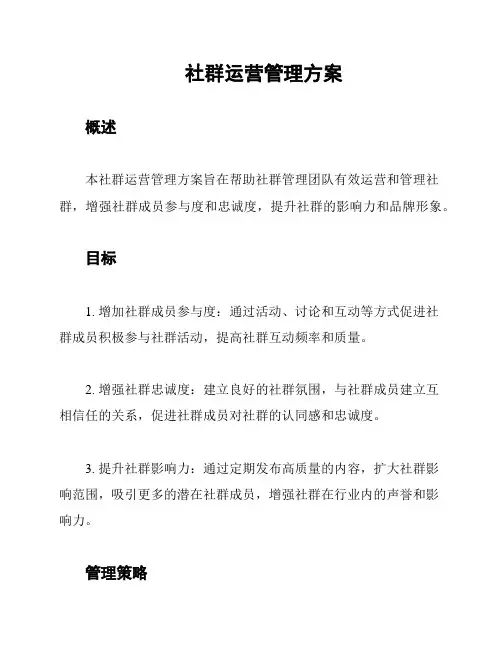 社群运营管理方案

概述

本社群运营管理方案旨在帮助社群管理团队有效运营和管理社群，增强社群成员参与度和忠诚度，提升社群的影响力和品牌形象。

目标

1. 增加社群成员参与度：通过活动、讨论和互动等方式促进社群成员积极参与社群活动，提高社群互动频率和质量。

2. 增强社群忠诚度：建立良好的社群氛围，与社群成员建立互相信任的关系，促进社群成员对社群的认同感和忠诚度。

3. 提升社群影响力：通过定期发布高质量的内容，扩大社群影响范围，吸引更多的潜在社群成员，增强社群在行业内的声誉和影响力。

管理策略